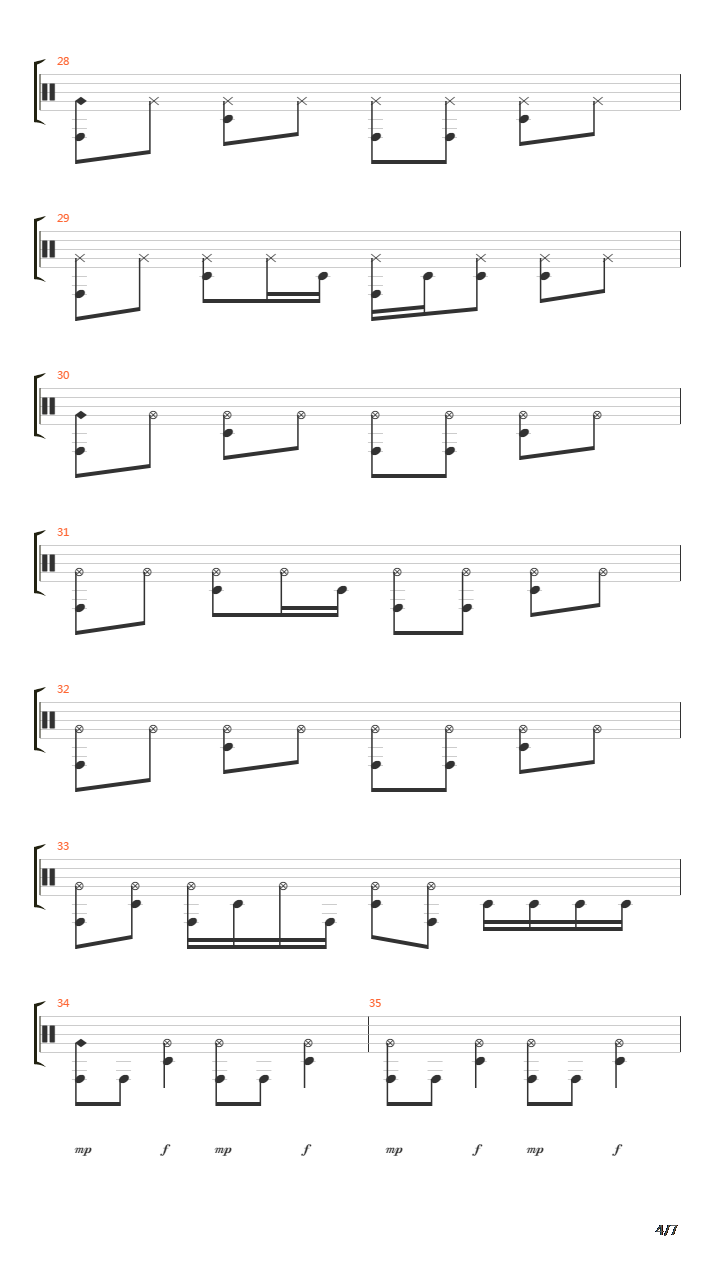 28

29

30

31

32

33

34

35

mp f mp f mp f mp f

4/7